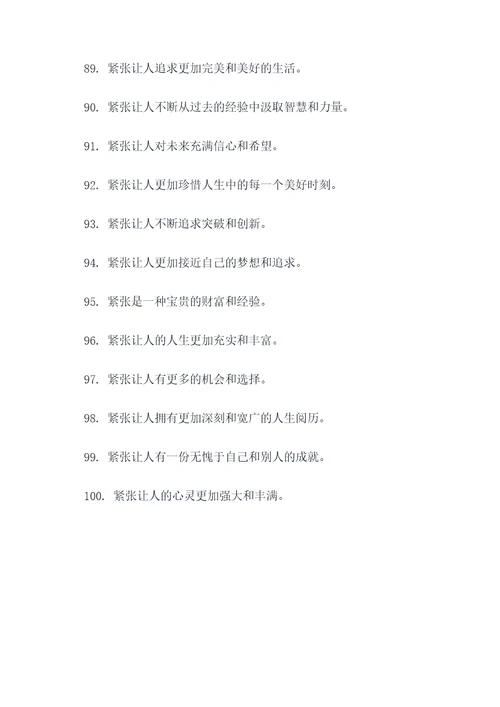 89. 紧张让人追求更加完美和美好的生活。

90. 紧张让人不断从过去的经验中汲取智慧和力量。

91. 紧张让人对未来充满信心和希望。

92. 紧张让人更加珍惜人生中的每一个美好时刻。

93. 紧张让人不断追求突破和创新。

94. 紧张让人更加接近自己的梦想和追求。

95. 紧张是一种宝贵的财富和经验。

96. 紧张让人的人生更加充实和丰富。

97. 紧张让人有更多的机会和选择。

98. 紧张让人拥有更加深刻和宽广的人生阅历。

99. 紧张让人有一份无愧于自己和别人的成就。

100. 紧张让人的心灵更加强大和丰满。